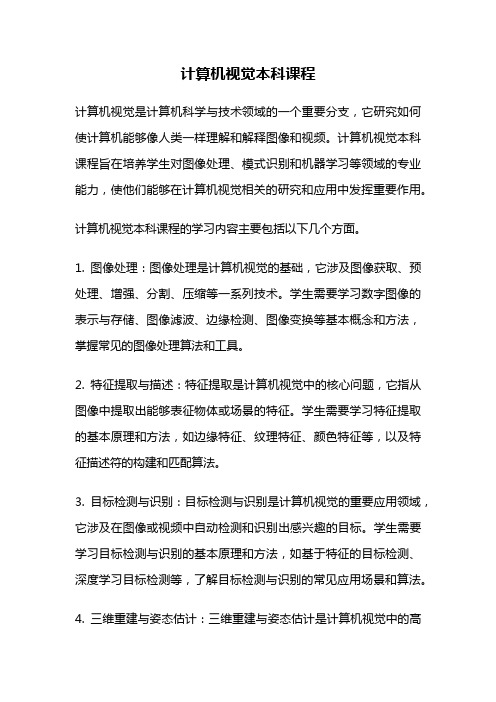 计算机视觉本科课程

计算机视觉是计算机科学与技术领域的一个重要分支，它研究如何使计算机能够像人类一样理解和解释图像和视频。计算机视觉本科课程旨在培养学生对图像处理、模式识别和机器学习等领域的专业能力，使他们能够在计算机视觉相关的研究和应用中发挥重要作用。

计算机视觉本科课程的学习内容主要包括以下几个方面。

1. 图像处理：图像处理是计算机视觉的基础，它涉及图像获取、预处理、增强、分割、压缩等一系列技术。学生需要学习数字图像的表示与存储、图像滤波、边缘检测、图像变换等基本概念和方法，掌握常见的图像处理算法和工具。

2. 特征提取与描述：特征提取是计算机视觉中的核心问题，它指从图像中提取出能够表征物体或场景的特征。学生需要学习特征提取的基本原理和方法，如边缘特征、纹理特征、颜色特征等，以及特征描述符的构建和匹配算法。

3. 目标检测与识别：目标检测与识别是计算机视觉的重要应用领域，它涉及在图像或视频中自动检测和识别出感兴趣的目标。学生需要学习目标检测与识别的基本原理和方法，如基于特征的目标检测、深度学习目标检测等，了解目标检测与识别的常见应用场景和算法。

4. 三维重建与姿态估计：三维重建与姿态估计是计算机视觉中的高